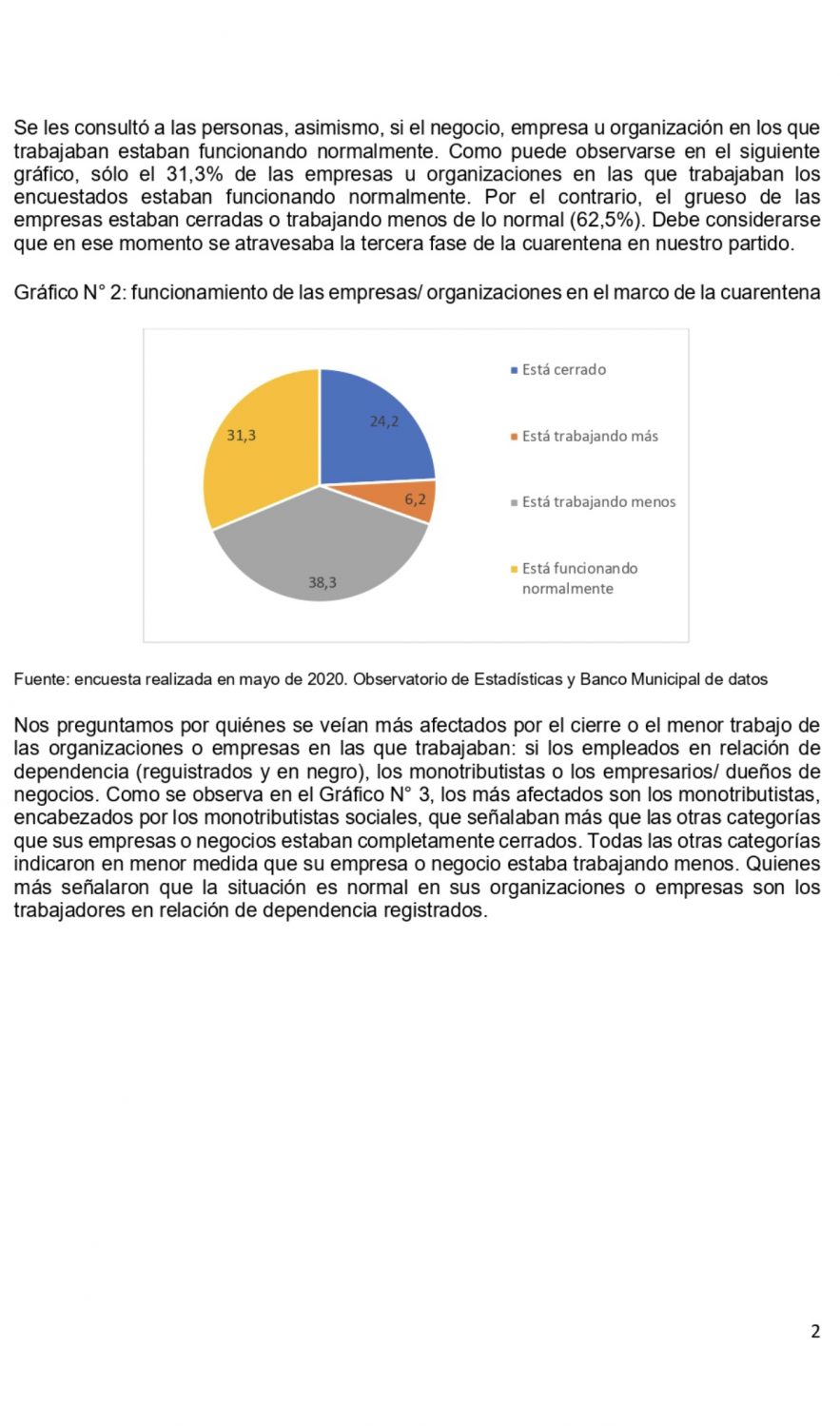 Se les consultó a las personas, asimismo, si el negocio, empresa u organización en los que trabajaban estaban funcionando normalmente. Como puede observarse en el siguiente gráfico, sólo el 31,3% de las empresas u organizaciones en las que trabajaban los encuestados estaban funcionando normalmente. Por el contrario, el grueso de las empresas estaban cerradas o trabajando menos de lo normal (62,5%). Debe considerarse que en ese momento se atravesaba la tercera fase de la cuarentena en nuestro partido.

Gráfico N° 2: funcionamiento de las empresas/ organizaciones en el marco de la cuarentena

24,2
6,2
38,3
31,3

Está cerrado
Está trabajando más
Está trabajando menos
Está funcionando normalmente

Fuente: encuesta realizada en mayo de 2020. Observatorio de Estadísticas y Banco Municipal de datos

Nos preguntamos por quiénes se veían más afectados por el cierre o el menor trabajo de las organizaciones o empresas en las que trabajaban: si los empleados en relación de dependencia (reguistrados y en negro), los monotributistas o los empresarios/ dueños de negocios. Como se observa en el Gráfico N° 3, los más afectados son los monotributistas, encabezados por los monotributistas sociales, que señalaban más que las otras categorías que sus empresas o negocios estaban completamente cerrados. Todas las otras categorías indicaron en menor medida que su empresa o negocio estaba trabajando menos. Quienes más señalaron que la situación es normal en sus organizaciones o empresas son los trabajadores en relación de dependencia registrados.

2